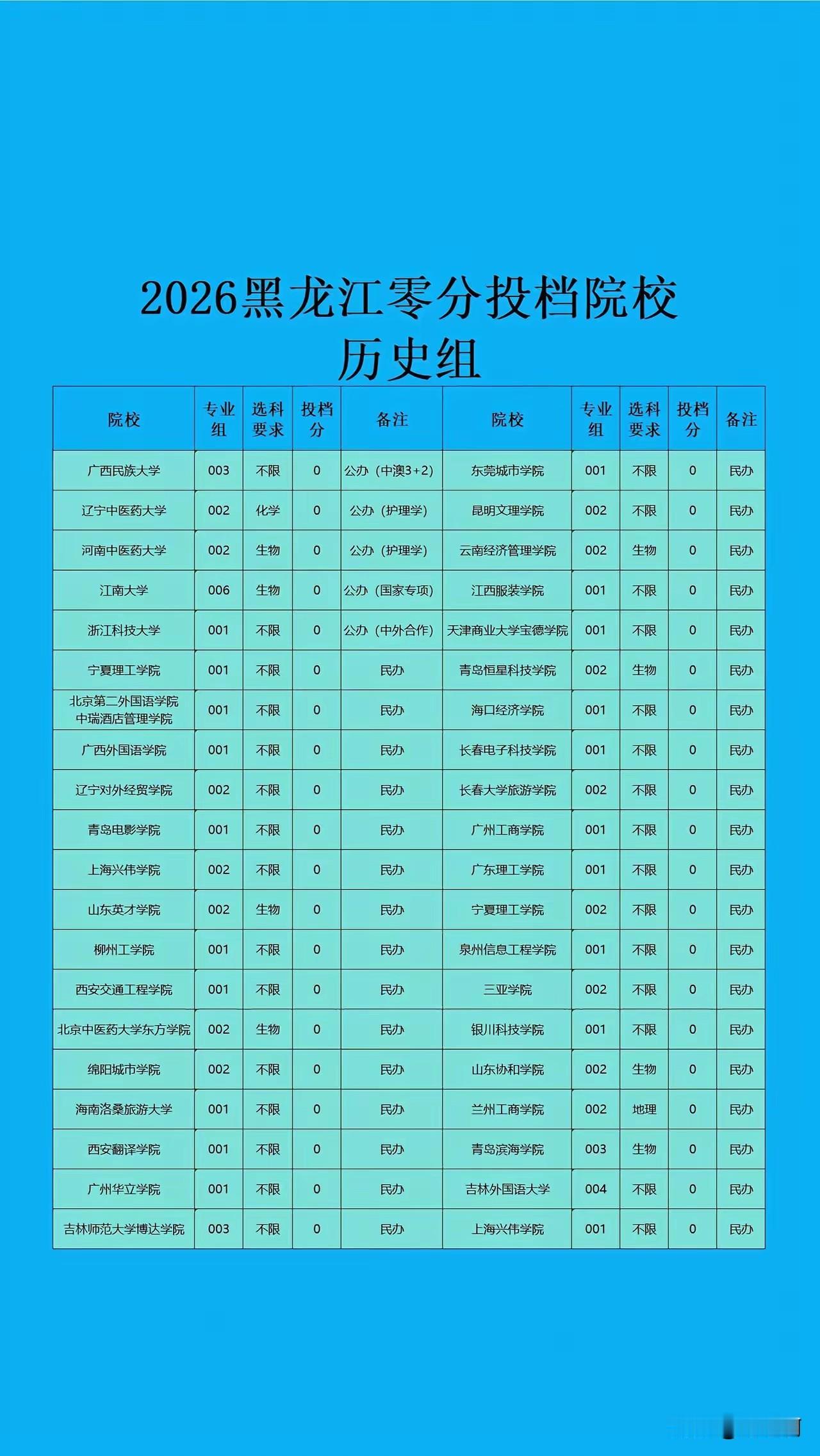 2026黑龙江零分投档院校
历史组

| 院校 | 专业组 | 选科要求 | 投档分 | 备注 | 院校 | 专业组 | 选科要求 | 投档分 | 备注 |
|---|---|---|---|---|---|---|---|---|---|
| 广西民族大学 | 003 | 不限 | 0 | 公办（中澳3+2） | 东莞城市学院 | 001 | 不限 | 0 | 民办 |
| 辽宁中医药大学 | 002 | 化学 | 0 | 公办（护理学） | 昆明文理学院 | 002 | 不限 | 0 | 民办 |
| 河南中医药大学 | 002 | 生物 | 0 | 公办（护理学） | 云南经济管理学院 | 002 | 生物 | 0 | 民办 |
| 江南大学 | 006 | 生物 | 0 | 公办（国家专项） | 江西服装学院 | 001 | 不限 | 0 | 民办 |
| 浙江科技大学 | 001 | 不限 | 0 | 公办（中外合作） | 天津商业大学宝德学院 | 001 | 不限 | 0 | 民办 |
| 宁夏理工学院 | 001 | 不限 | 0 | 民办 | 青岛恒星科技学院 | 002 | 生物 | 0 | 民办 |
| 北京第二外国语学院中瑞酒店管理学院 | 001 | 不限 | 0 | 民办 | 海口经济学院 | 001 | 不限 | 0 | 民办 |
| 广西外国语学院 | 001 | 不限 | 0 | 民办 | 长春电子科技学院 | 001 | 不限 | 0 | 民办 |
| 辽宁对外经贸学院 | 002 | 不限 | 0 | 民办 | 长春大学旅游学院 | 002 | 不限 | 0 | 民办 |
| 青岛电影学院 | 001 | 不限 | 0 | 民办 | 广州工商学院 | 001 | 不限 | 0 | 民办 |
| 上海兴伟学院 | 002 | 不限 | 0 | 民办 | 广东理工学院 | 001 | 不限 | 0 | 民办 |
| 山东英才学院 | 002 | 生物 | 0 | 民办 | 宁夏理工学院 | 002 | 不限 | 0 | 民办 |
| 柳州工学院 | 001 | 不限 | 0 | 民办 | 泉州信息工程学院 | 001 | 不限 | 0 | 民办 |
| 西安交通工程学院 | 001 | 不限 | 0 | 民办 | 三亚学院 | 002 | 不限 | 0 | 民办 |
| 北京中医药大学东方学院 | 002 | 生物 | 0 | 民办 | 银川科技学院 | 001 | 不限 | 0 | 民办 |
| 绵阳城市学院 | 002 | 不限 | 0 | 民办 | 山东协和学院 | 002 | 生物 | 0 | 民办 |
| 海南洛桑旅游大学 | 001 | 不限 | 0 | 民办 | 兰州工商学院 | 002 | 地理 | 0 | 民办 |
| 西安翻译学院 | 001 | 不限 | 0 | 民办 | 青岛滨海学院 | 003 | 生物 | 0 | 民办 |
| 广州华立学院 | 001 | 不限 | 0 | 民办 | 吉林外国语大学 | 004 | 不限 | 0 | 民办 |
| 吉林师范大学博达学院 | 003 | 不限 | 0 | 民办 | 上海兴伟学院 | 001 | 不限 | 0 | 民办 |